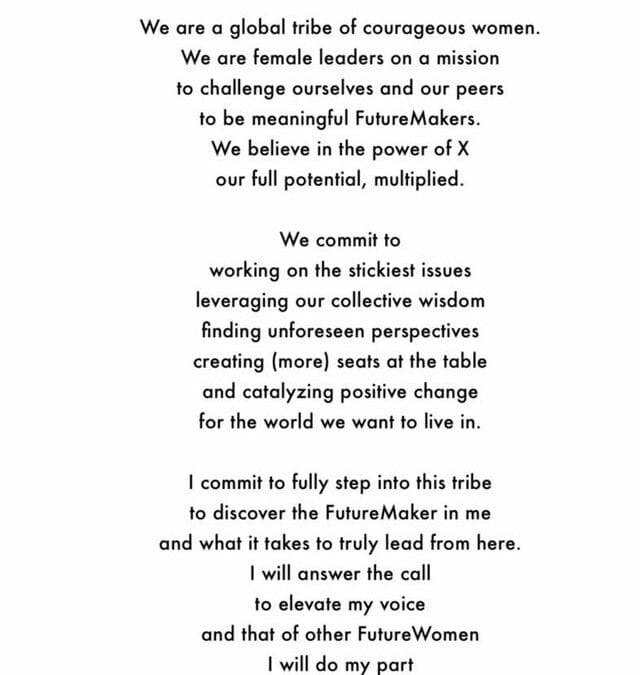 We are a global tribe of courageous women.
We are female leaders on a mission
to challenge ourselves and our peers
to be meaningful FutureMakers.
We believe in the power of X
our full potential, multiplied.

We commit to
working on the stickiest issues
leveraging our collective wisdom
finding unforeseen perspectives
creating (more) seats at the table
and catalyzing positive change
for the world we want to live in.

I commit to fully step into this tribe
to discover the FutureMaker in me
and what it takes to truly lead from here.
I will answer the call
to elevate my voice
and that of other FutureWomen
I will do my part